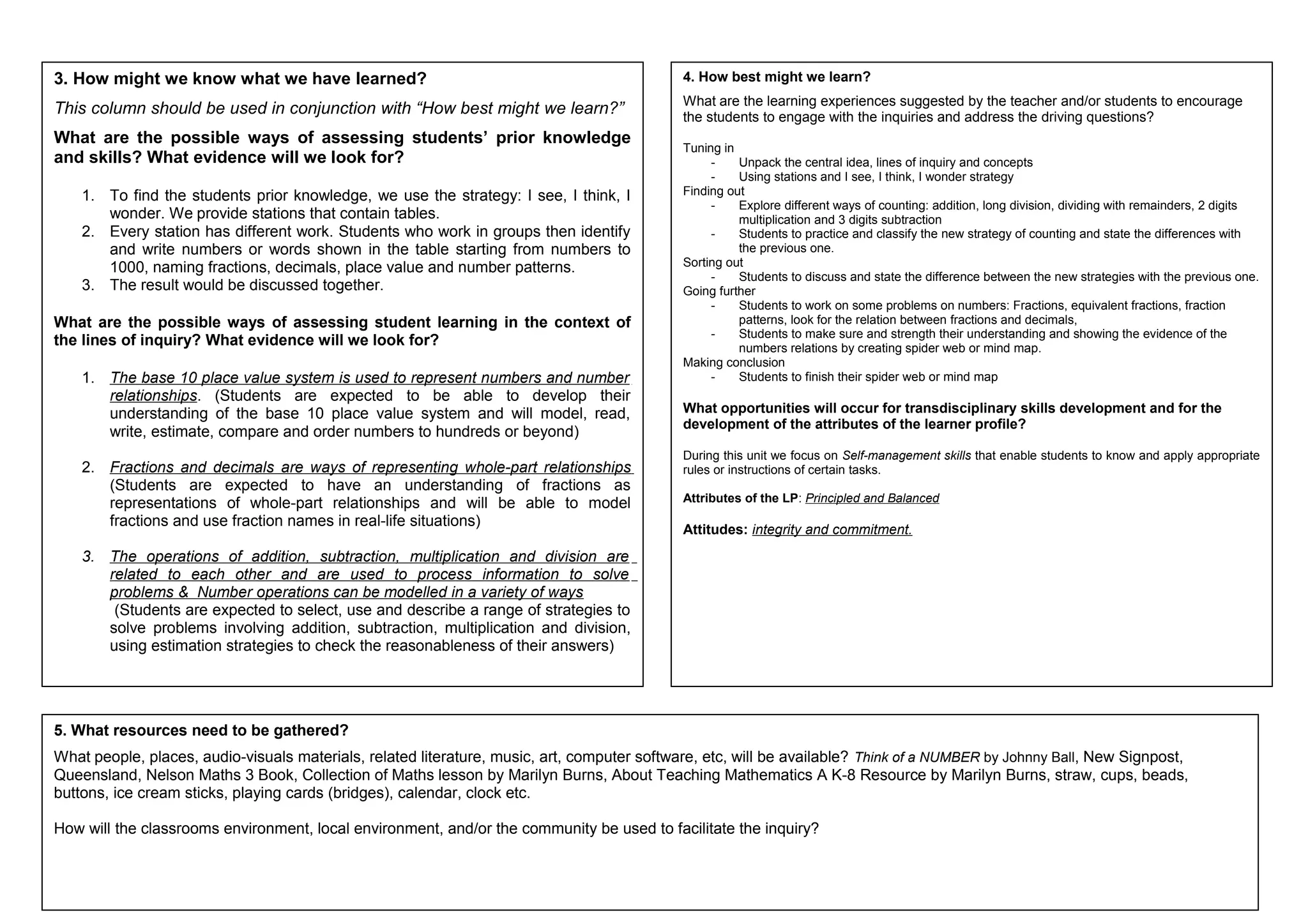 3. How might we know what we have learned?

This column should be used in conjunction with “How best might we learn?”

What are the possible ways of assessing students’ prior knowledge and skills? What evidence will we look for?

1. To find the students prior knowledge, we use the strategy: I see, I think, I wonder. We provide stations that contain tables.
2. Every station has different work. Students who work in groups then identify and write numbers or words shown in the table starting from numbers to 1000, naming fractions, decimals, place value and number patterns.
3. The result would be discussed together.

What are the possible ways of assessing student learning in the context of the lines of inquiry? What evidence will we look for?

1. The base 10 place value system is used to represent numbers and number relationships. (Students are expected to be able to develop their understanding of the base 10 place value system and will model, read, write, estimate, compare and order numbers to hundreds or beyond)

2. Fractions and decimals are ways of representing whole-part relationships (Students are expected to have an understanding of fractions as representations of whole-part relationships and will be able to model fractions and use fraction names in real-life situations)

3. The operations of addition, subtraction, multiplication and division are related to each other and are used to process information to solve problems & Number operations can be modelled in a variety of ways (Students are expected to select, use and describe a range of strategies to solve problems involving addition, subtraction, multiplication and division, using estimation strategies to check the reasonableness of their answers)

4. How best might we learn?

What are the learning experiences suggested by the teacher and/or students to encourage the students to engage with the inquiries and address the driving questions?

Tuning in
- Unpack the central idea, lines of inquiry and concepts
- Using stations and I see, I think, I wonder strategy
Finding out
- Explore different ways of counting: addition, long division, dividing with remainders, 2 digits multiplication and 3 digits subtraction
- Students to practice and classify the new strategy of counting and state the differences with the previous one.
Sorting out
- Students to discuss and state the difference between the new strategies with the previous one.
Going further
- Students to work on some problems on numbers: Fractions, equivalent fractions, fraction patterns, look for the relation between fractions and decimals,
- Students to make sure and strength their understanding and showing the evidence of the numbers relations by creating spider web or mind map.
Making conclusion
- Students to finish their spider web or mind map

What opportunities will occur for transdisciplinary skills development and for the development of the attributes of the learner profile?

During this unit we focus on Self-management skills that enable students to know and apply appropriate rules or instructions of certain tasks.

Attributes of the LP: Principled and Balanced

Attitudes: integrity and commitment.

5. What resources need to be gathered?

What people, places, audio-visuals materials, related literature, music, art, computer software, etc, will be available? Think of a NUMBER by Johnny Ball, New Signpost, Queensland, Nelson Maths 3 Book, Collection of Maths lesson by Marilyn Burns, About Teaching Mathematics A K-8 Resource by Marilyn Burns, straw, cups, beads, buttons, ice cream sticks, playing cards (bridges), calendar, clock etc.

How will the classrooms environment, local environment, and/or the community be used to facilitate the inquiry?